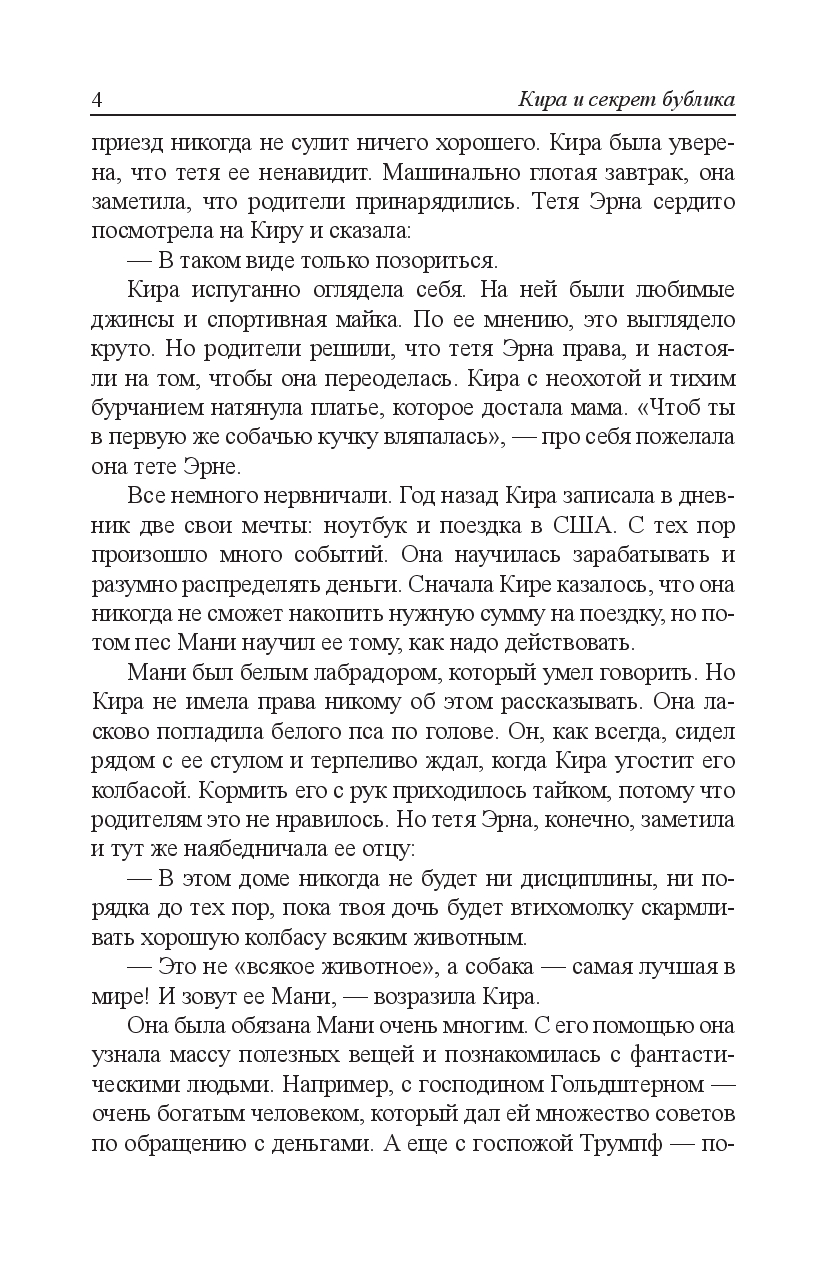 4 Кира и секрет бублика

приезд никогда не сулит ничего хорошего. Кира была уверена, что тетя ее ненавидит. Машинально глотая завтрак, она заметила, что родители принарядились. Тетя Эрна сердито посмотрела на Киру и сказала:

— В таком виде только позориться.

Кира испуганно оглядела себя. На ней были любимые джинсы и спортивная майка. По ее мнению, это выглядело круто. Но родители решили, что тетя Эрна права, и настояли на том, чтобы она переоделась. Кира с неохотой и тихим бурчанием натянула платье, которое достала мама. «Чтоб ты в первую же собачью кучку вляпалась», — про себя пожелала она тете Эрне.

Все немного нервничали. Год назад Кира записала в дневник две свои мечты: ноутбук и поездка в США. С тех пор произошло много событий. Она научилась зарабатывать и разумно распределять деньги. Сначала Кире казалось, что она никогда не сможет накопить нужную сумму на поездку, но потом пес Мани научил ее тому, как надо действовать.

Мани был белым лабрадором, который умел говорить. Но Кира не имела права никому об этом рассказывать. Она ласково погладила белого пса по голове. Он, как всегда, сидел рядом с ее стулом и терпеливо ждал, когда Кира угостит его колбасой. Кормить его с рук приходилось тайком, потому что родителям это не нравилось. Но тетя Эрна, конечно, заметила и тут же наябедничала ее отцу:

— В этом доме никогда не будет ни дисциплины, ни порядка до тех пор, пока твоя дочь будет втихомолку скармливать хорошую колбасу всяким животным.

— Это не «всякое животное», а собака — самая лучшая в мире! И зовут ее Мани, — возразила Кира.

Она была обязана Мани очень многим. С его помощью она узнала массу полезных вещей и познакомилась с фантастическими людьми. Например, с господином Гольдштерном — очень богатым человеком, который дал ей множество советов по обращению с деньгами. А еще с госпожой Трумпф — по-